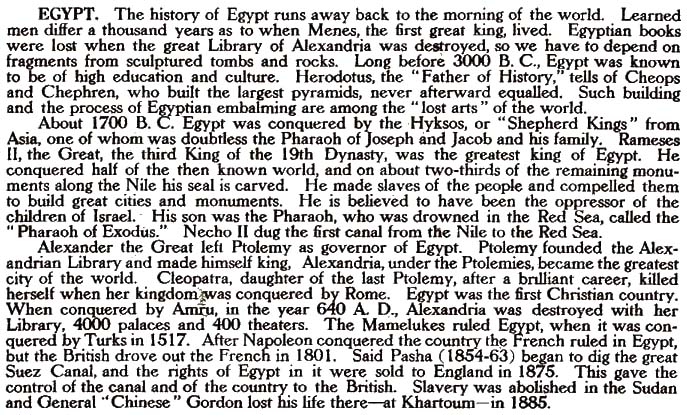 EGYPT. The history of Egypt runs away back to the morning of the world. Learned men differ a thousand years as to when Menes, the first great king, lived. Egyptian books were lost when the great Library of Alexandria was destroyed, so we have to depend on fragments from sculptured tombs and rocks. Long before 3000 B. C., Egypt was known to be of high education and culture. Herodotus, the "Father of History," tells of Cheops and Chephren, who built the largest pyramids, never afterward equalled. Such building and the process of Egyptian embalming are among the "lost arts" of the world.

About 1700 B. C. Egypt was conquered by the Hyksos, or "Shepherd Kings" from Asia, one of whom was doubtless the Pharaoh of Joseph and Jacob and his family. Rameses II, the Great, the third King of the 19th Dynasty, was the greatest king of Egypt. He conquered half of the then known world, and on about two-thirds of the remaining monuments along the Nile his seal is carved. He made slaves of the people and compelled them to build great cities and monuments. He is believed to have been the oppressor of the children of Israel. His son was the Pharaoh, who was drowned in the Red Sea, called the "Pharaoh of Exodus." Necho II dug the first canal from the Nile to the Red Sea.

Alexander the Great left Ptolemy as governor of Egypt. Ptolemy founded the Alexandrian Library and made himself king, Alexandria, under the Ptolemies, became the greatest city of the world. Cleopatra, daughter of the last Ptolemy, after a brilliant career, killed herself when her kingdom was conquered by Rome. Egypt was the first Christian country. When conquered by Amru, in the year 640 A. D., Alexandria was destroyed with her Library, 4000 palaces and 400 theaters. The Mamelukes ruled Egypt, when it was conquered by Turks in 1517. After Napoleon conquered the country the French ruled in Egypt, but the British drove out the French in 1801. Said Pasha (1854-63) began to dig the great Suez Canal, and the rights of Egypt in it were sold to England in 1875. This gave the control of the canal and of the country to the British. Slavery was abolished in the Sudan and General "Chinese" Gordon lost his life there—at Khartoum—in 1885.